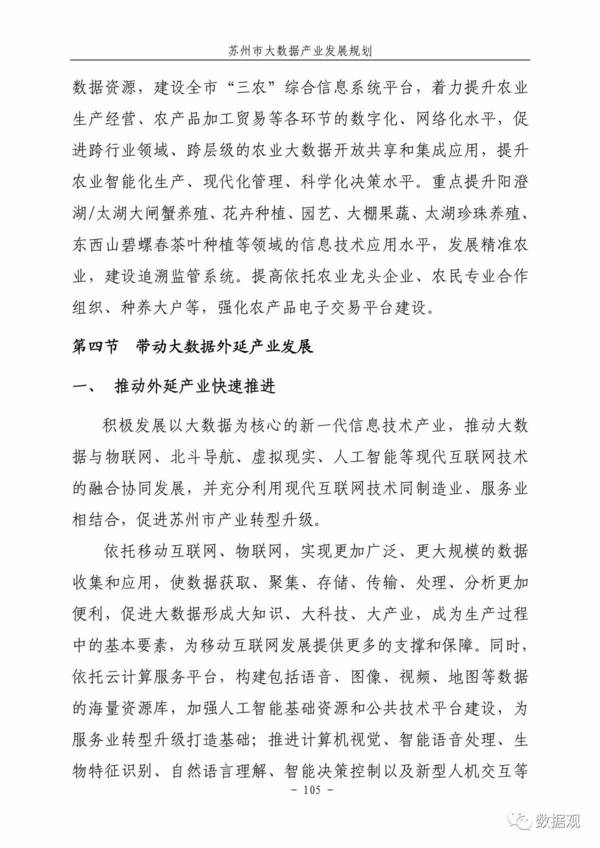 苏州市大数据产业发展规划

数据资源，建设全市“三农”综合信息系统平台，着力提升农业生产经营、农产品加工贸易等各环节的数字化、网络化水平，促进跨行业领域、跨层级的农业大数据开放共享和集成应用，提升农业智能化生产、现代化管理、科学化决策水平。重点提升阳澄湖/太湖大闸蟹养殖、花卉种植、园艺、大棚果蔬、太湖珍珠养殖、东西山碧螺春茶叶种植等领域的信息技术应用水平，发展精准农业，建设追溯监管系统。提高依托农业龙头企业、农民专业合作组织、种养大户等，强化农产品电子交易平台建设。

第四节　带动大数据外延产业发展

一、　推动外延产业快速推进

积极发展以大数据为核心的新一代信息技术产业，推动大数据与物联网、北斗导航、虚拟现实、人工智能等现代互联网技术的融合协同发展，并充分利用现代互联网技术同制造业、服务业相结合，促进苏州市产业转型升级。

依托移动互联网、物联网，实现更加广泛、更大规模的数据收集和应用，使数据获取、聚集、存储、传输、处理、分析更加便利，促进大数据形成大知识、大科技、大产业，成为生产过程中的基本要素，为移动互联网发展提供更多的支撑和保障。同时，依托云计算服务平台，构建包括语音、图像、视频、地图等数据的海量资源库，加强人工智能基础资源和公共技术平台建设，为服务业转型升级打造基础；推进计算机视觉、智能语音处理、生物特征识别、自然语言理解、智能决策控制以及新型人机交互等

- 105 -

数据观